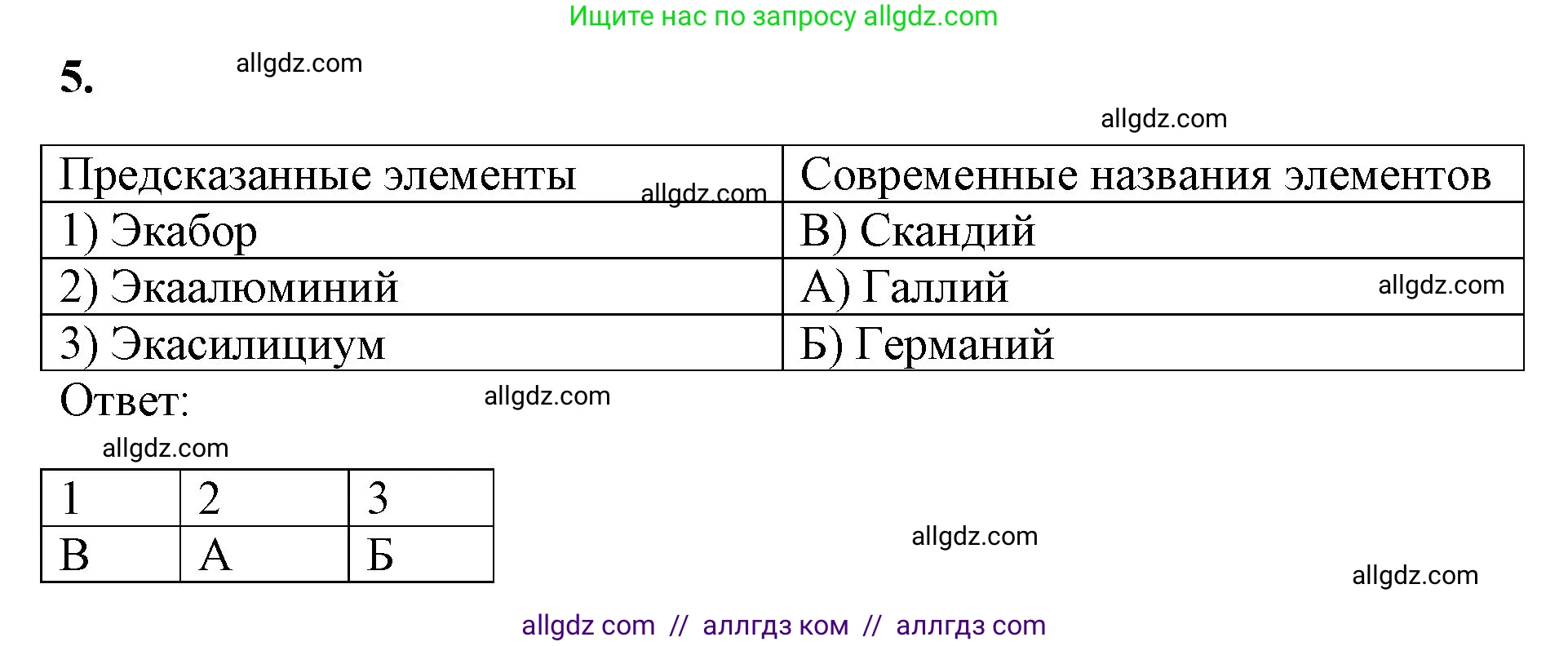 Ищите нас по запросу allgdz.com

5. allgdz.com

allgdz.com

| Предсказанные элементы allgdz.com | Современные названия элементов |
|---|---|
| 1) Экабор | В) Скандий |
| 2) Экаалюминий | А) Галлий allgdz.com |
| 3) Экасилициум | Б) Германий |

Ответ: allgdz.com

allgdz.com

| 1 | 2 | 3 |
|---|---|---|
| В | А | Б |

allgdz.com

allgdz.com

allgdz com // аллгдз ком // аллгдз com